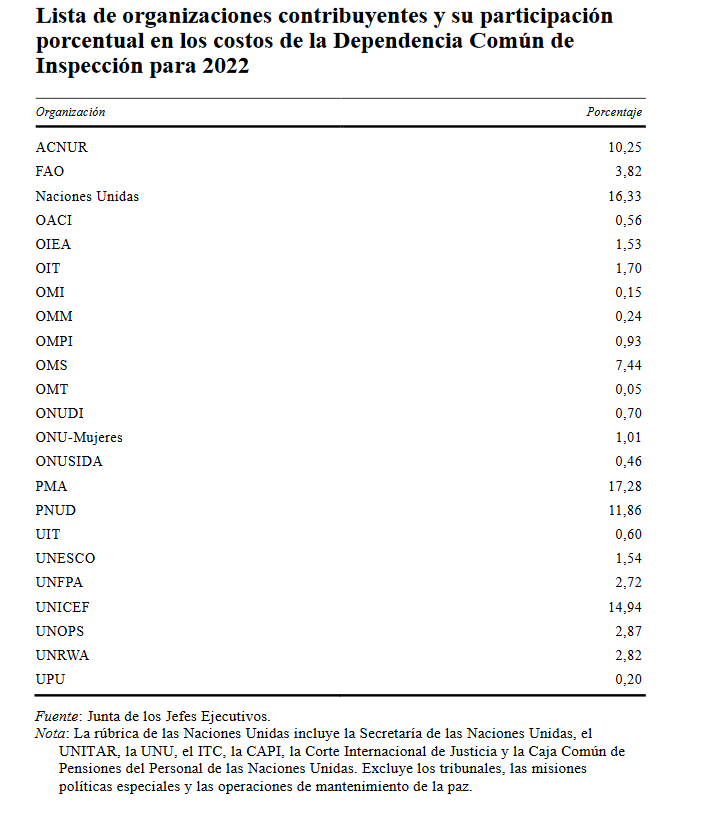 Lista de organizaciones contribuyentes y su participación porcentual en los costos de la Dependencia Común de Inspección para 2022

| Organización | Porcentaje |
|---|---|
| ACNUR | 10,25 |
| FAO | 3,82 |
| Naciones Unidas | 16,33 |
| OACI | 0,56 |
| OIEA | 1,53 |
| OIT | 1,70 |
| OMI | 0,15 |
| OMM | 0,24 |
| OMPI | 0,93 |
| OMS | 7,44 |
| OMT | 0,05 |
| ONUDI | 0,70 |
| ONU-Mujeres | 1,01 |
| ONUSIDA | 0,46 |
| PMA | 17,28 |
| PNUD | 11,86 |
| UIT | 0,60 |
| UNESCO | 1,54 |
| UNFPA | 2,72 |
| UNICEF | 14,94 |
| UNOPS | 2,87 |
| UNRWA | 2,82 |
| UPU | 0,20 |

Fuente: Junta de los Jefes Ejecutivos.
Nota: La rúbrica de las Naciones Unidas incluye la Secretaría de las Naciones Unidas, el UNITAR, la UNU, el ITC, la CAPI, la Corte Internacional de Justicia y la Caja Común de Pensiones del Personal de las Naciones Unidas. Excluye los tribunales, las misiones políticas especiales y las operaciones de mantenimiento de la paz.